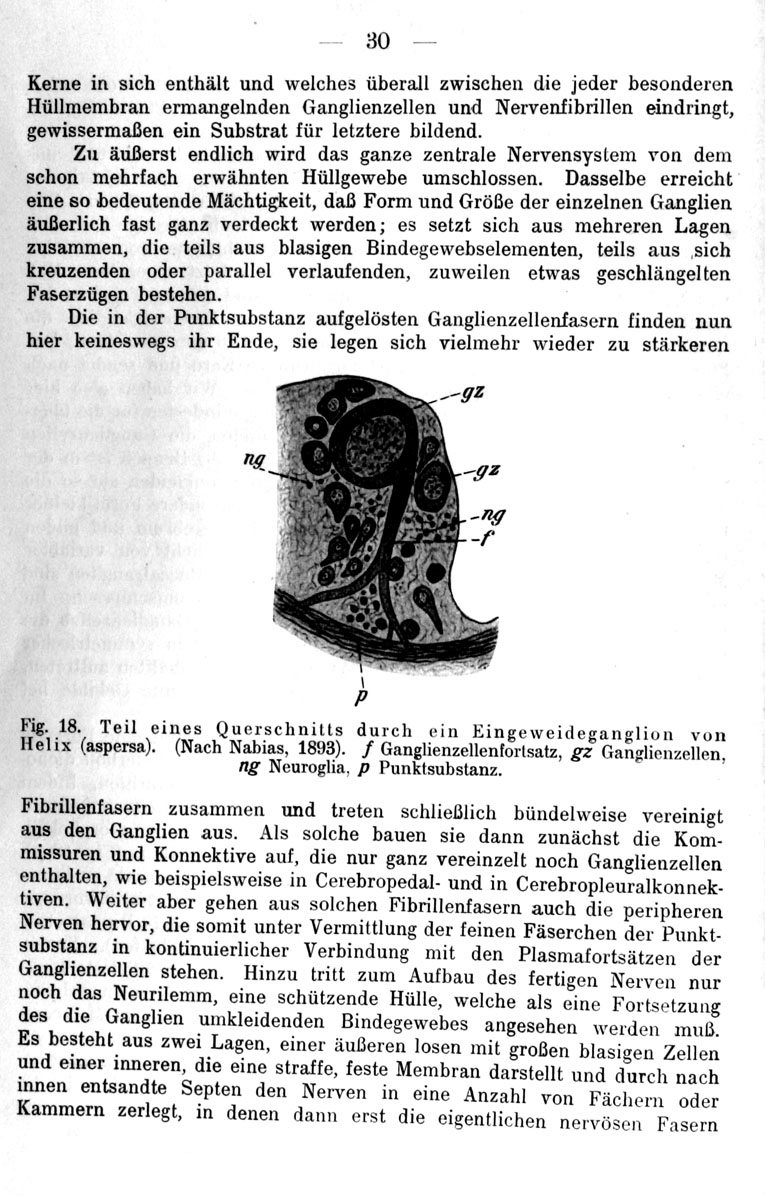 — 30 —

Kerne in sich enthält und welches überall zwischen die jeder besonderen Hüllmembran ermangelnden Ganglienzellen und Nervenfibrillen eindringt, gewissermaßen ein Substrat für letztere bildend.

Zu äußerst endlich wird das ganze zentrale Nervensystem von dem schon mehrfach erwähnten Hüllgewebe umschlossen. Dasselbe erreicht eine so bedeutende Mächtigkeit, daß Form und Größe der einzelnen Ganglien äußerlich fast ganz verdeckt werden; es setzt sich aus mehreren Lagen zusammen, die teils aus blasigen Bindegewebselementen, teils aus sich kreuzenden oder parallel verlaufenden, zuweilen etwas geschlängelten Faserzügen bestehen.

Die in der Punktsubstanz aufgelösten Ganglienzellenfasern finden nun hier keineswegs ihr Ende, sie legen sich vielmehr wieder zu stärkeren

gz
ng
gz
ng
f
p

Fig. 18. Teil eines Querschnitts durch ein Eingeweideganglion von Helix (aspersa). (Nach Nabias, 1893). f Ganglienzellenfortsatz, gz Ganglienzellen, ng Neuroglia, p Punktsubstanz.

Fibrillenfasern zusammen und treten schließlich bündelweise vereinigt aus den Ganglien aus. Als solche bauen sie dann zunächst die Kommissuren und Konnektive auf, die nur ganz vereinzelt noch Ganglienzellen enthalten, wie beispielsweise in Cerebropedal- und in Cerebropleuralkonnektiven. Weiter aber gehen aus solchen Fibrillenfasern auch die peripheren Nerven hervor, die somit unter Vermittlung der feinen Fäserchen der Punktsubstanz in kontinuierlicher Verbindung mit den Plasmafortsätzen der Ganglienzellen stehen. Hinzu tritt zum Aufbau des fertigen Nerven nur noch das Neurilemm, eine schützende Hülle, welche als eine Fortsetzung des die Ganglien umkleidenden Bindegewebes angesehen werden muß. Es besteht aus zwei Lagen, einer äußeren losen mit großen blasigen Zellen und einer inneren, die eine straffe, feste Membran darstellt und durch nach innen entsandte Septen den Nerven in eine Anzahl von Fächern oder Kammern zerlegt, in denen dann erst die eigentlichen nervösen Fasern